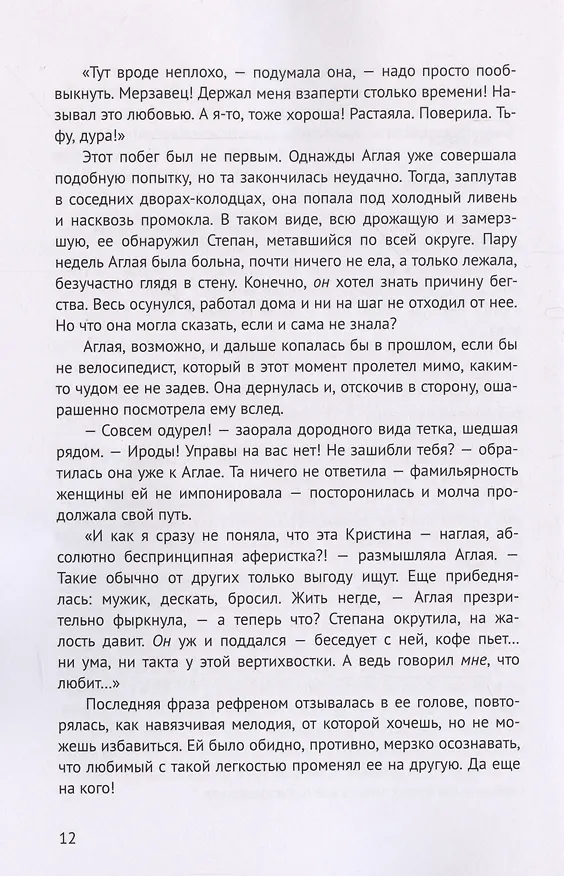 «Тут вроде неплохо, — подумала она, — надо просто пообвыкнуть. Мерзавец! Держал меня взаперти столько времени! Называл это любовью. А я-то, тоже хороша! Растаяла. Поверила. Тьфу, дура!»

Этот побег был не первым. Однажды Аглая уже совершала подобную попытку, но та закончилась неудачно. Тогда, заплутав в соседних дворах-колодцах, она попала под холодный ливень и насквозь промокла. В таком виде, всю дрожащую и замерзшую, ее обнаружил Степан, метавшийся по всей округе. Пару недель Аглая была больна, почти ничего не ела, а только лежала, безучастно глядя в стену. Конечно, он хотел знать причину бегства. Весь осунулся, работал дома и ни на шаг не отходил от нее. Но что она могла сказать, если и сама не знала?

Аглая, возможно, и дальше копалась бы в прошлом, если бы не велосипедист, который в этот момент пролетел мимо, каким-то чудом ее не задев. Она дернулась и, отскочив в сторону, ошарашенно посмотрела ему вслед.

— Совсем одурел! — заорала дородного вида тетка, шедшая рядом. — Ироды! Управы на вас нет! Не зашибли тебя? — обратилась она уже к Аглае. Та ничего не ответила — фамильярность женщины ей не импонировала — посторонилась и молча продолжала свой путь.

«И как я сразу не поняла, что эта Кристина — наглая, абсолютно беспринципная аферистка?! — размышляла Аглая. — Такие обычно от других только выгоду ищут. Еще прибеднялась: мужик, дескать, бросил. Жить негде, — Аглая презрительно фыркнула, — а теперь что? Степана окрутила, на жалость давит. Он уж и поддался — беседует с ней, кофе пьет... ни ума, ни такта у этой вертихвостки. А ведь говорил мне, что любит...»

Последняя фраза рефреном отзывалась в ее голове, повторялась, как навязчивая мелодия, от которой хочешь, но не можешь избавиться. Ей было обидно, противно, мерзко осознавать, что любимый с такой легкостью променял ее на другую. Да еще на кого!

12